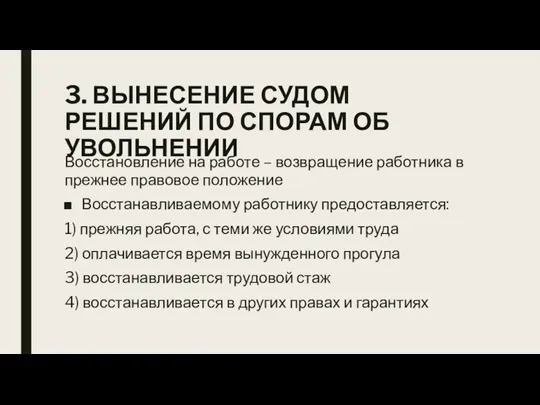 3. ВЫНЕСЕНИЕ СУДОМ РЕШЕНИЙ ПО СПОРАМ ОБ УВОЛЬНЕНИИ

Восстановление на работе – возвращение работника в прежнее правовое положение

■ Восстанавливаемому работнику предоставляется:

1) прежняя работа, с теми же условиями труда

2) оплачивается время вынужденного прогула

3) восстанавливается трудовой стаж

4) восстанавливается в других правах и гарантиях